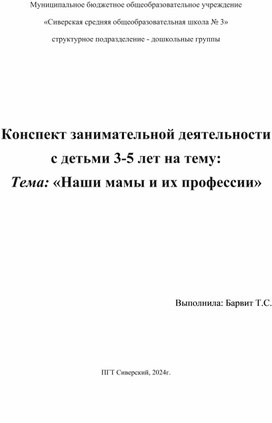 Муниципальное бюджетное общеобразовательное учреждение

«Сиверская средняя общеобразовательная школа № 3»

структурное подразделение - дошкольные группы

Конспект занимательной деятельности с детьми 3-5 лет на тему:
Тема: «Наши мамы и их профессии»

Выполнила: Барвит Т.С.

ПГТ Сиверский, 2024г.